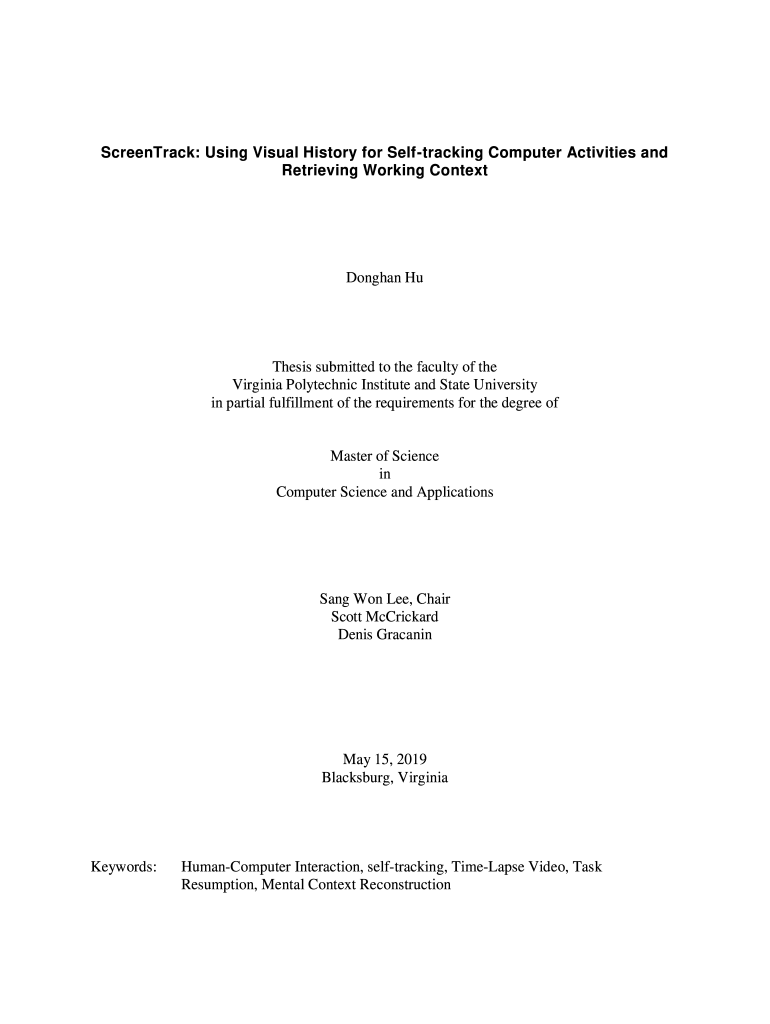 ScreenTrack: Using Visual History for Self-tracking Computer Activities and Retrieving Working Context

Donghan Hu

Thesis submitted to the faculty of the
Virginia Polytechnic Institute and State University
in partial fulfillment of the requirements for the degree of

Master of Science
in
Computer Science and Applications

Sang Won Lee, Chair
Scott McCrickard
Denis Gracanin

May 15, 2019
Blacksburg, Virginia

Keywords: Human-Computer Interaction, self-tracking, Time-Lapse Video, Task Resumption, Mental Context Reconstruction